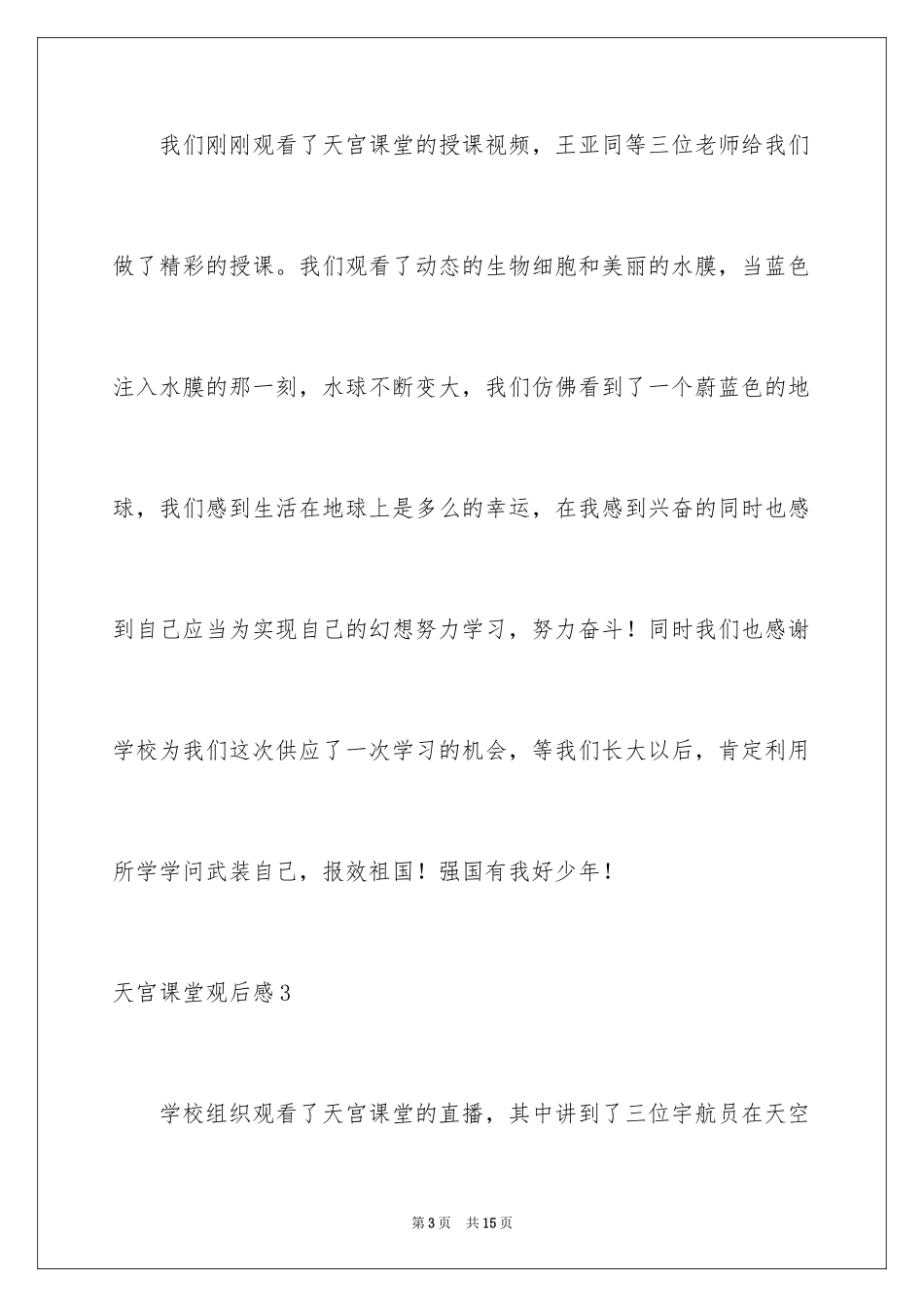 我们刚刚观看了天宫课堂的授课视频，王亚同等三位老师给我们做了精彩的授课。我们观看了动态的生物细胞和美丽的水膜，当蓝色注入水膜的那一刻，水球不断变大，我们仿佛看到了一个蔚蓝色的地球，我们感到生活在地球上是多么的幸运，在我感到兴奋的同时也感到自己应当为实现自己的幻想努力学习，努力奋斗！同时我们也感谢学校为我们这次供应了一次学习的机会，等我们长大以后，肯定利用所学学问武装自己，报效祖国！强国有我好少年！

天宫课堂观后感3

学校组织观看了天宫课堂的直播，其中讲到了三位宇航员在天空

第3页 共15页